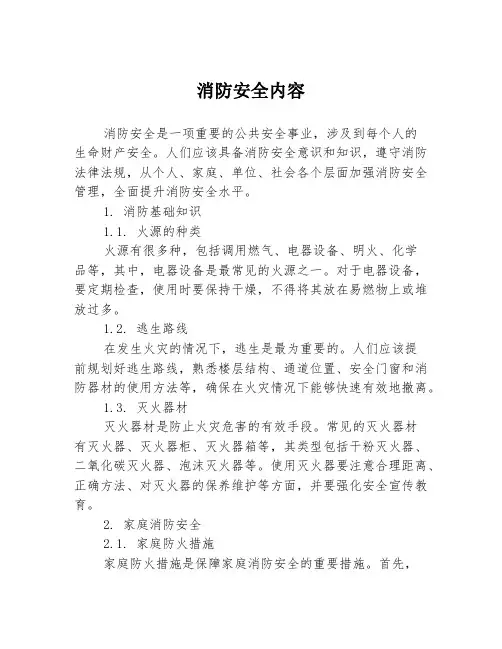 消防安全内容

消防安全是一项重要的公共安全事业，涉及到每个人的生命财产安全。人们应该具备消防安全意识和知识，遵守消防法律法规，从个人、家庭、单位、社会各个层面加强消防安全管理，全面提升消防安全水平。

1. 消防基础知识

1.1. 火源的种类

火源有很多种，包括调用燃气、电器设备、明火、化学品等，其中，电器设备是最常见的火源之一。对于电器设备，要定期检查，使用时要保持干燥，不得将其放在易燃物上或堆放过多。

1.2. 逃生路线

在发生火灾的情况下，逃生是最为重要的。人们应该提前规划好逃生路线，熟悉楼层结构、通道位置、安全门窗和消防器材的使用方法等，确保在火灾情况下能够快速有效地撤离。

1.3. 灭火器材

灭火器材是防止火灾危害的有效手段。常见的灭火器材有灭火器、灭火器柜、灭火器箱等，其类型包括干粉灭火器、二氧化碳灭火器、泡沫灭火器等。使用灭火器要注意合理距离、正确方法、对灭火器的保养维护等方面，并要强化安全宣传教育。

2. 家庭消防安全

2.1. 家庭防火措施

家庭防火措施是保障家庭消防安全的重要措施。首先，